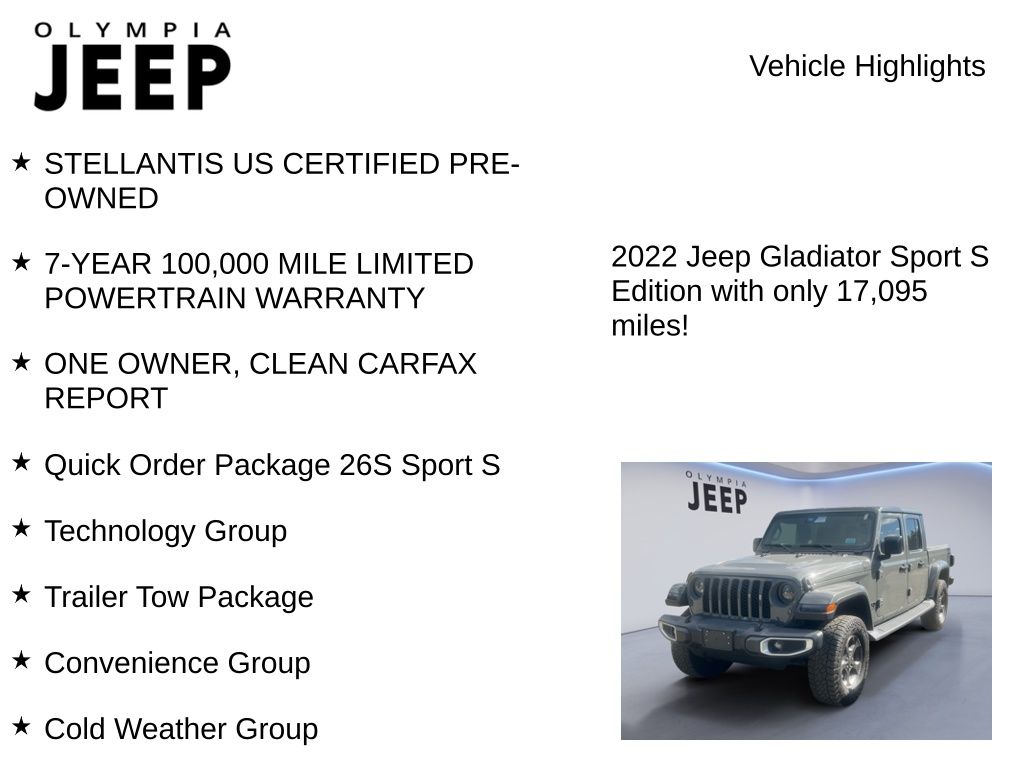 OLYMPIA
JEEP

Vehicle Highlights

★ STELLANTIS US CERTIFIED PRE-OWNED

★ 7-YEAR 100,000 MILE LIMITED POWERTRAIN WARRANTY

★ ONE OWNER, CLEAN CARFAX REPORT

★ Quick Order Package 26S Sport S

★ Technology Group

★ Trailer Tow Package

★ Convenience Group

★ Cold Weather Group

2022 Jeep Gladiator Sport S Edition with only 17,095 miles!

OLYMPIA
JEEP